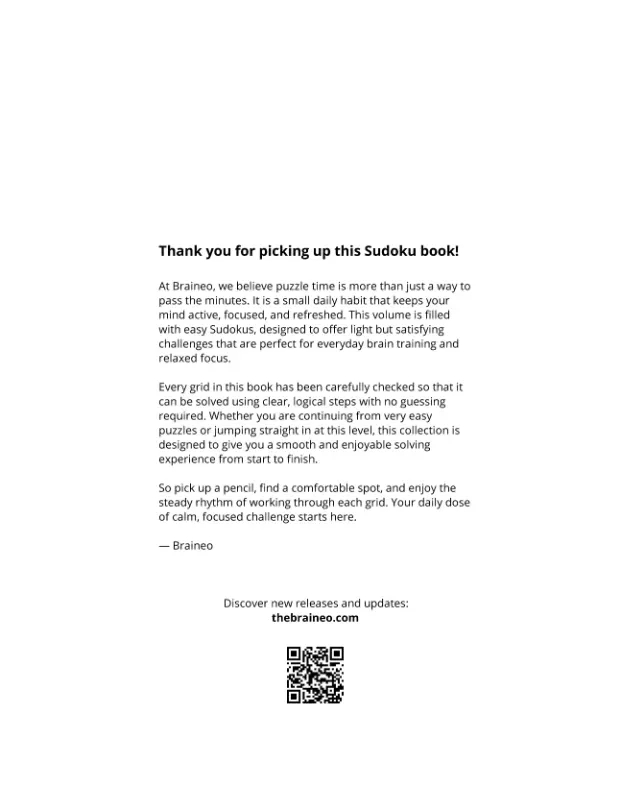 Thank you for picking up this Sudoku book!

At Braineo, we believe puzzle time is more than just a way to pass the minutes. It is a small daily habit that keeps your mind active, focused, and refreshed. This volume is filled with easy Sudokus, designed to offer light but satisfying challenges that are perfect for everyday brain training and relaxed focus.

Every grid in this book has been carefully checked so that it can be solved using clear, logical steps with no guessing required. Whether you are continuing from very easy puzzles or jumping straight in at this level, this collection is designed to give you a smooth and enjoyable solving experience from start to finish.

So pick up a pencil, find a comfortable spot, and enjoy the steady rhythm of working through each grid. Your daily dose of calm, focused challenge starts here.

— Braineo

Discover new releases and updates:
thebraineo.com